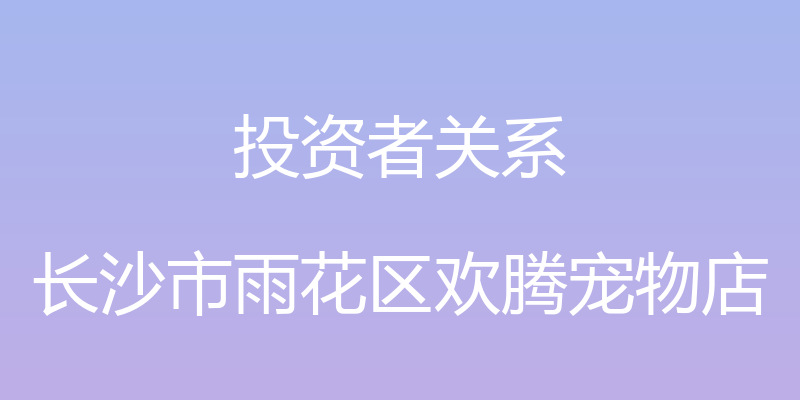 投资者关系

长沙市雨花区欢腾宠物店